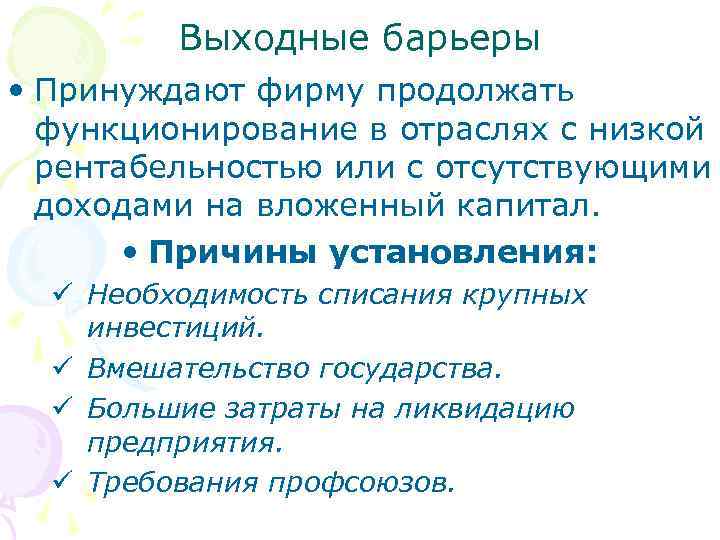 Выходные барьеры

• Принуждают фирму продолжать функционирование в отраслях с низкой рентабельностью или с отсутствующими доходами на вложенный капитал.

• Причины установления:

✓ Необходимость списания крупных инвестиций.

✓ Вмешательство государства.

✓ Большие затраты на ликвидацию предприятия.

✓ Требования профсоюзов.